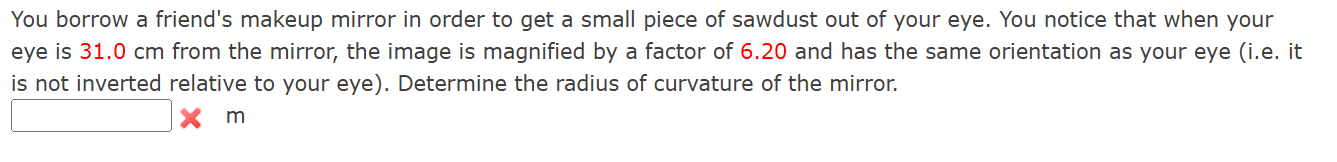 You borrow a friend's makeup mirror in order to get a small piece of sawdust out of your eye. You notice that when your eye is 31.0 cm from the mirror, the image is magnified by a factor of 6.20 and has the same orientation as your eye (i.e. it is not inverted relative to your eye). Determine the radius of curvature of the mirror.

m